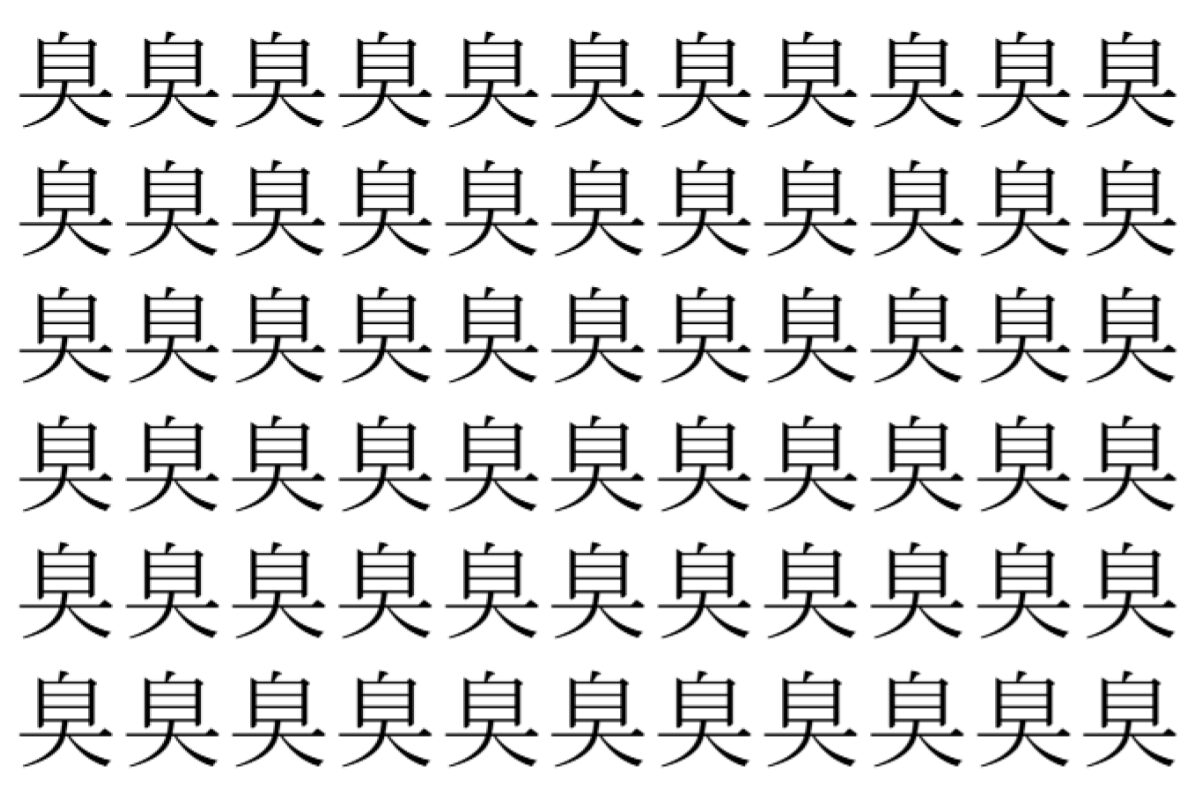 臭臭臭臭臭臭臭臭臭臭臭
臭臭臭臭臭臭臭臭臭臭臭
臭臭臭臭臭臭臭臭臭臭臭
臭臭臭臭臭臭臭臭臭臭臭
臭臭臭臭臭臭臭臭臭臭臭
臭臭臭臭臭臭臭臭臭臭臭